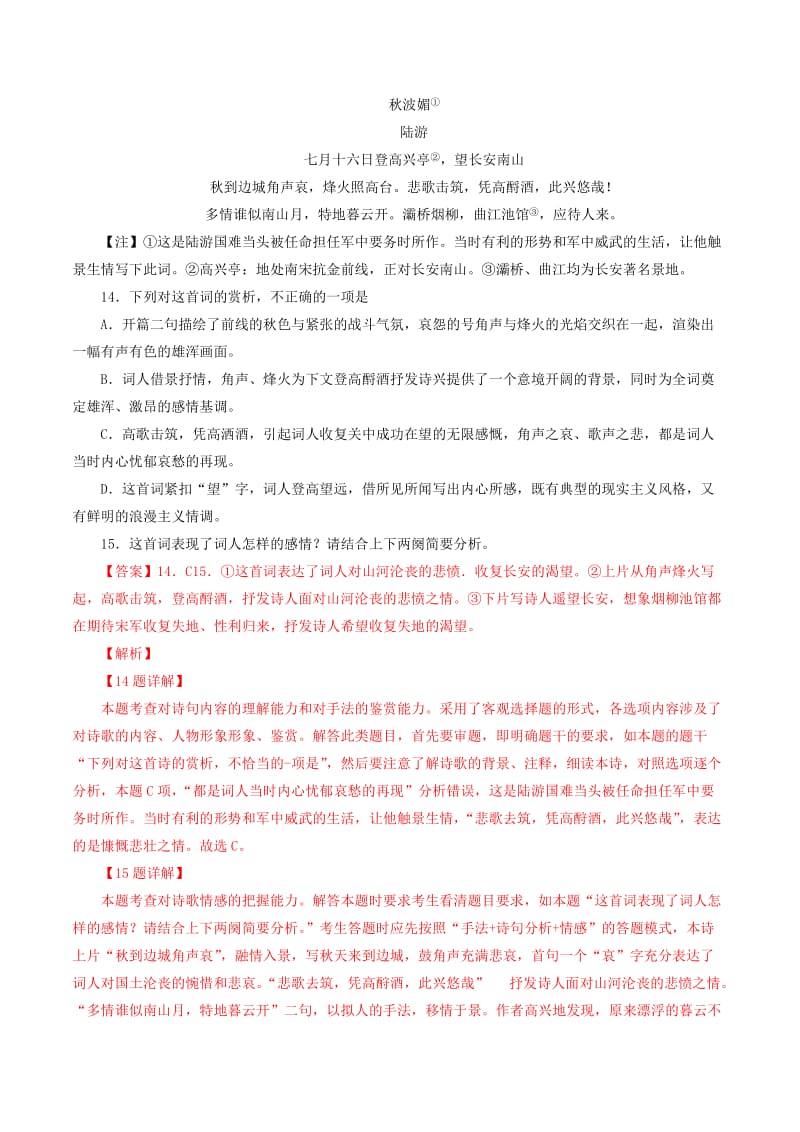 秋波媚①

陆游

七月十六日登高兴亭②，望长安南山

秋到边城角声哀，烽火照高台。悲歌击筑，凭高酹酒，此兴悠哉！

多情谁似南山月，特地暮云开。灞桥烟柳，曲江池馆③，应待人来。

【注】①这是陆游国难当头被任命担任军中要务时所作。当时有利的形势和军中威武的生活，让他触景生情写下此词。②高兴亭：地处南宋抗金前线，正对长安南山。③灞桥、曲江均为长安著名景地。

14．下列对这首词的赏析，不正确的一项是

A．开篇二句描绘了前线的秋色与紧张的战斗气氛，哀怨的号角声与烽火的光焰交织在一起，渲染出一幅有声有色的雄浑画面。

B．词人借景抒情，角声、烽火为下文登高酹酒抒发诗兴提供了一个意境开阔的背景，同时为全词奠定雄浑、激昂的感情基调。

C．高歌击筑，凭高洒酒，引起词人收复关中成功在望的无限感慨，角声之哀、歌声之悲，都是词人当时内心忧郁哀愁的再现。

D．这首词紧扣“望”字，词人登高望远，借所见所闻写出内心所感，既有典型的现实主义风格，又有鲜明的浪漫主义情调。

15．这首词表现了词人怎样的感情？请结合上下两阕简要分析。

【答案】14．C15．①这首词表达了词人对山河沦丧的悲愤．收复长安的渴望。②上片从角声烽火写起，高歌击筑，登高酹酒，抒发诗人面对山河沦丧的悲愤之情。③下片写诗人遥望长安，想象烟柳池馆都在期待宋军收复失地、性利归来，抒发诗人希望收复失地的渴望。

【解析】

【14题详解】

本题考查对诗句内容的理解能力和对手法的鉴赏能力。采用了客观选择题的形式，各选项内容涉及了对诗歌的内容、人物形象形象、鉴赏。解答此类题目，首先要审题，即明确题干的要求，如本题的题干“下列对这首诗的赏析，不恰当的-项是”，然后要注意了解诗歌的背景、注释，细读本诗，对照选项逐个分析，本题C项，“都是词人当时内心忧郁哀愁的再现”分析错误，这是陆游国难当头被任命担任军中要务时所作。当时有利的形势和军中威武的生活，让他触景生情，“悲歌去筑，凭高酹酒，此兴悠哉”，表达的是慷慨悲壮之情。故选C。

【15题详解】

本题考查对诗歌情感的把握能力。解答本题时要求考生看清题目要求，如本题“这首词表现了词人怎样的感情？请结合上下两阕简要分析。”考生答题时应先按照“手法+诗句分析+情感”的答题模式，本诗上片“秋到边城角声哀”，融情入景，写秋天来到边城，鼓角声充满悲哀，首句一个“哀”字充分表达了词人对国土沦丧的惋惜和悲哀。“悲歌去筑，凭高酹酒，此兴悠哉”　抒发诗人面对山河沦丧的悲愤之情。“多情谁似南山月，特地暮云开”二句，以拟人的手法，移情于景。作者高兴地发现，原来漂浮的暮云不